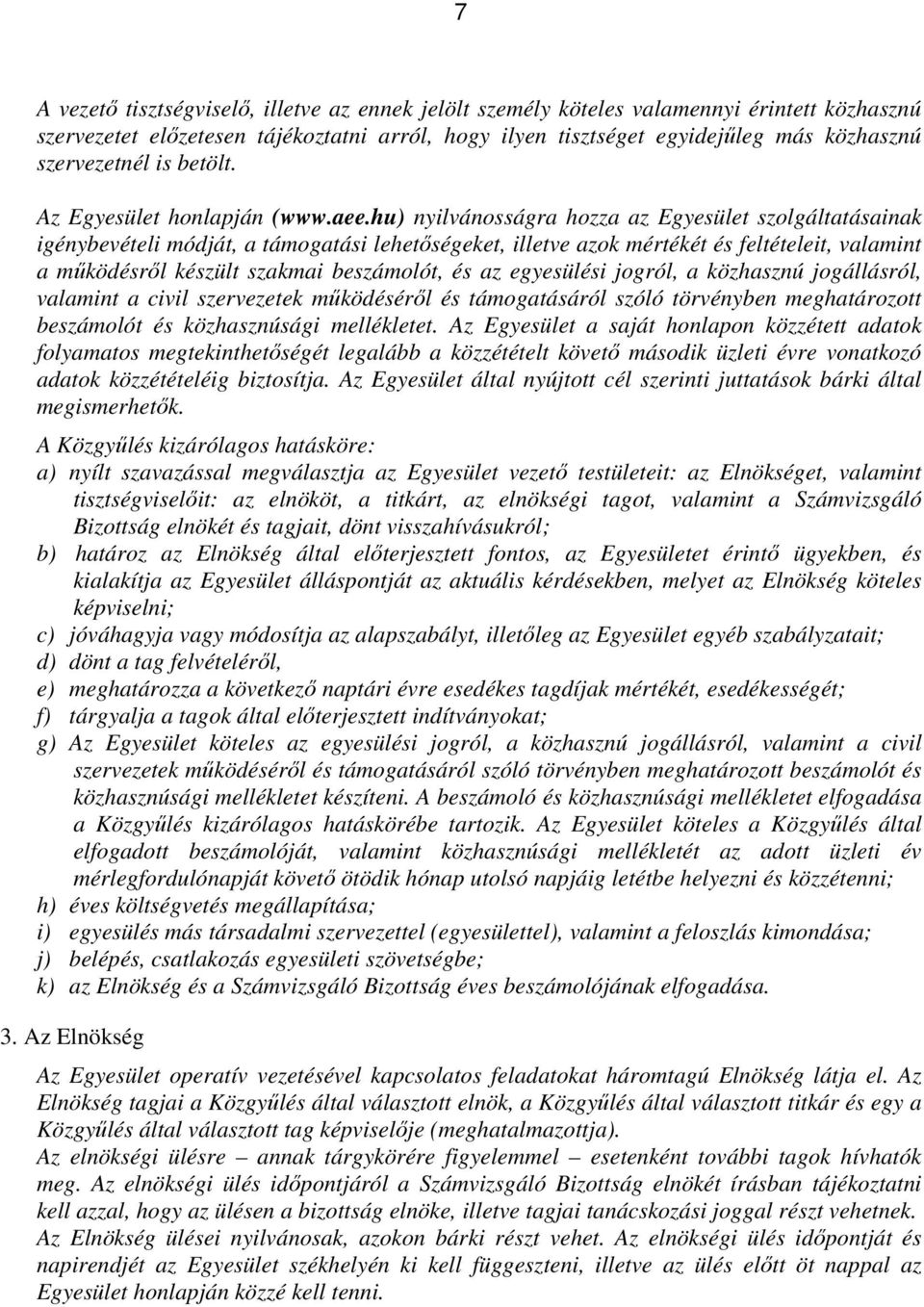 7

A vezető tisztségviselő, illetve az ennek jelölt személy köteles valamennyi érintett közhasznú szervezetet előzetesen tájékoztatni arról, hogy ilyen tisztséget egyidejűleg más közhasznú szervezetnél is betölt.

Az Egyesület honlapján (www.aee.hu) nyilvánosságra hozza az Egyesület szolgáltatásainak igénybevételi módját, a támogatási lehetőségeket, illetve azok mértékét és feltételeit, valamint a működésről készült szakmai beszámolót, és az egyesülési jogról, a közhasznú jogállásról, valamint a civil szervezetek működéséről és támogatásáról szóló törvényben meghatározott beszámolót és közhasznúsági mellékletet. Az Egyesület a saját honlapon közzétett adatok folyamatos megtekinthetőségét legalább a közzétételt követő második üzleti évre vonatkozó adatok közzétételéig biztosítja. Az Egyesület által nyújtott cél szerinti juttatások bárki által megismerhetők.

A Közgyűlés kizárólagos hatásköre:
a) nyílt szavazással megválasztja az Egyesület vezető testületeit: az Elnökséget, valamint tisztségviselőit: az elnököt, a titkárt, az elnökségi tagot, valamint a Számvizsgáló Bizottság elnökét és tagjait, dönt visszahívásukról;
b) határoz az Elnökség által előterjesztett fontos, az Egyesületet érintő ügyekben, és kialakítja az Egyesület álláspontját az aktuális kérdésekben, melyet az Elnökség köteles képviselni;
c) jóváhagyja vagy módosítja az alapszabályt, illetőleg az Egyesület egyéb szabályzatait;
d) dönt a tag felvételéről,
e) meghatározza a következő naptári évre esedékes tagdíjak mértékét, esedékességét;
f) tárgyalja a tagok által előterjesztett indítványokat;
g) Az Egyesület köteles az egyesülési jogról, a közhasznú jogállásról, valamint a civil szervezetek működéséről és támogatásáról szóló törvényben meghatározott beszámolót és közhasznúsági mellékletet készíteni. A beszámoló és közhasznúsági mellékletet elfogadása a Közgyűlés kizárólagos hatáskörébe tartozik. Az Egyesület köteles a Közgyűlés által elfogadott beszámolóját, valamint közhasznúsági mellékletét az adott üzleti év mérlegfordulónapját követő ötödik hónap utolsó napjáig letétbe helyezni és közzétenni;
h) éves költségvetés megállapítása;
i) egyesülés más társadalmi szervezettel (egyesülettel), valamint a feloszlás kimondása;
j) belépés, csatlakozás egyesületi szövetségbe;
k) az Elnökség és a Számvizsgáló Bizottság éves beszámolójának elfogadása.

3. Az Elnökség

Az Egyesület operatív vezetésével kapcsolatos feladatokat háromtagú Elnökség látja el. Az Elnökség tagjai a Közgyűlés által választott elnök, a Közgyűlés által választott titkár és egy a Közgyűlés által választott tag képviselője (meghatalmazottja).
Az elnökségi ülésre – annak tárgykörére figyelemmel – esetenként további tagok hívhatók meg. Az elnökségi ülés időpontjáról a Számvizsgáló Bizottság elnökét írásban tájékoztatni kell azzal, hogy az ülésen a bizottság elnöke, illetve tagjai tanácskozási joggal részt vehetnek.
Az Elnökség ülései nyilvánosak, azokon bárki részt vehet. Az elnökségi ülés időpontját és napirendjét az Egyesület székhelyén ki kell függeszteni, illetve az ülés előtt öt nappal az Egyesület honlapján közzé kell tenni.